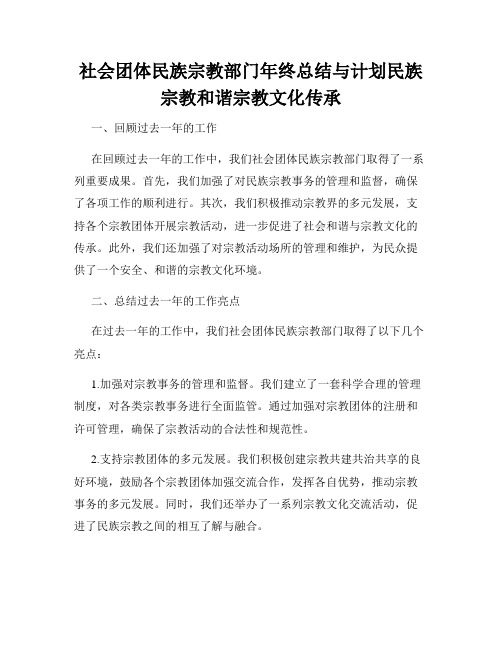 社会团体民族宗教部门年终总结与计划民族宗教和谐宗教文化传承

一、回顾过去一年的工作

在回顾过去一年的工作中，我们社会团体民族宗教部门取得了一系列重要成果。首先，我们加强了对民族宗教事务的管理和监督，确保了各项工作的顺利进行。其次，我们积极推动宗教界的多元发展，支持各个宗教团体开展宗教活动，进一步促进了社会和谐与宗教文化的传承。此外，我们还加强了对宗教活动场所的管理和维护，为民众提供了一个安全、和谐的宗教文化环境。

二、总结过去一年的工作亮点

在过去一年的工作中，我们社会团体民族宗教部门取得了以下几个亮点：

1.加强对宗教事务的管理和监督。我们建立了一套科学合理的管理制度，对各类宗教事务进行全面监管。通过加强对宗教团体的注册和许可管理，确保了宗教活动的合法性和规范性。

2.支持宗教团体的多元发展。我们积极创建宗教共建共治共享的良好环境，鼓励各个宗教团体加强交流合作，发挥各自优势，推动宗教事务的多元发展。同时，我们还举办了一系列宗教文化交流活动，促进了民族宗教之间的相互了解与融合。